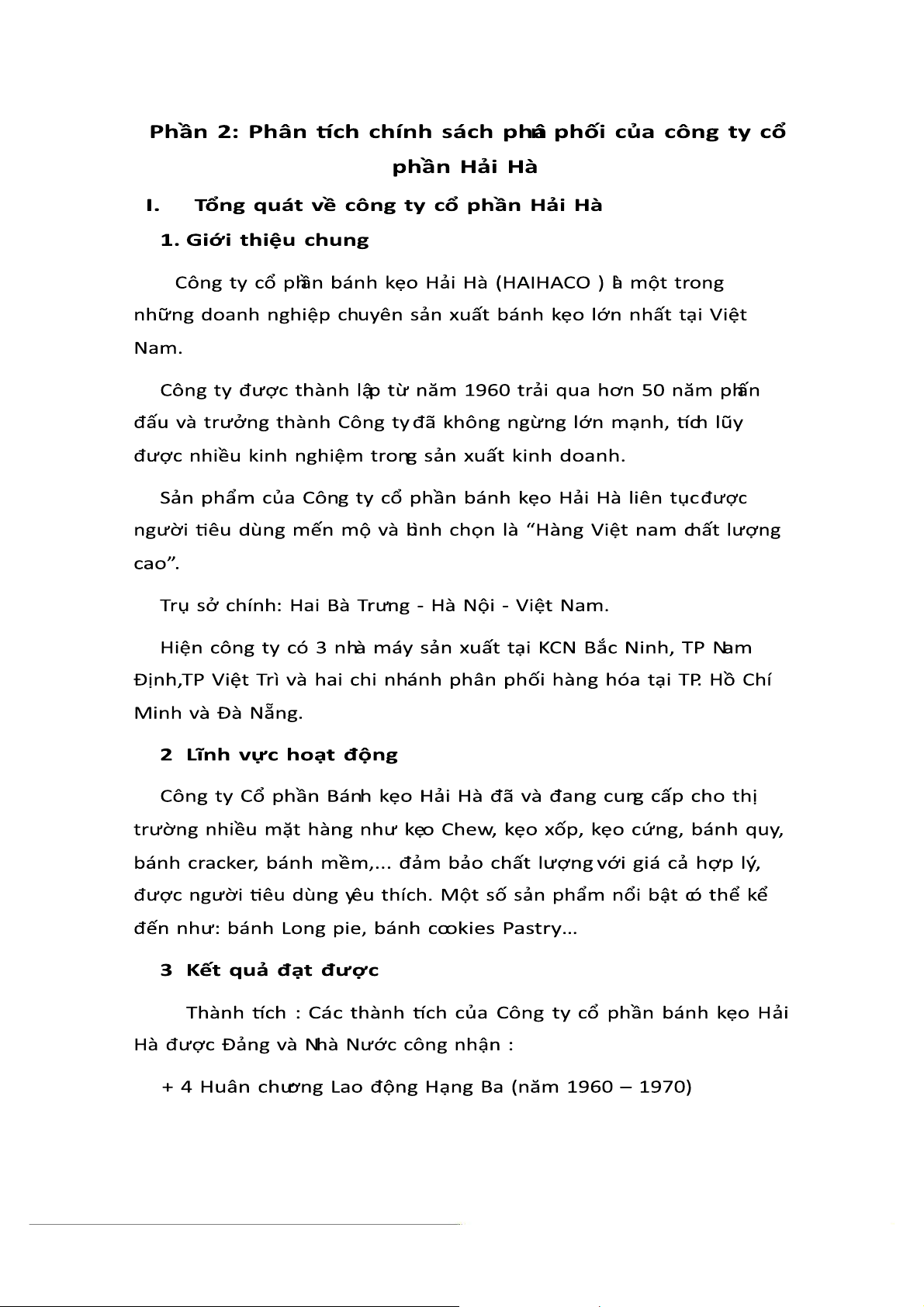 Phần 2: Phân tích chính sách phân phối của công ty cổ phần Hải Hà

I. Tổng quát về công ty cổ phần Hải Hà

1. Giới thiệu chung

Công ty cổ phần bánh kẹo Hải Hà (HAIHACO ) là một trong những doanh nghiệp chuyên sản xuất bánh kẹo lớn nhất tại Việt Nam.

Công ty được thành lập từ năm 1960 trải qua hơn 50 năm phấn đấu và trưởng thành Công ty đã không ngừng lớn mạnh, tích lũy được nhiều kinh nghiệm trong sản xuất kinh doanh.

Sản phẩm của Công ty cổ phần bánh kẹo Hải Hà liên tục được người tiêu dùng mến mộ và bình chọn là “Hàng Việt nam chất lượng cao”.

Trụ sở chính: Hai Bà Trưng - Hà Nội - Việt Nam.

Hiện công ty có 3 nhà máy sản xuất tại KCN Bắc Ninh, TP Nam Định,TP Việt Trì và hai chi nhánh phân phối hàng hóa tại TP. Hồ Chí Minh và Đà Nẵng.

2 Lĩnh vực hoạt động

Công ty Cổ phần Bánh kẹo Hải Hà đã và đang cung cấp cho thị trường nhiều mặt hàng như kẹo Chew, kẹo xốp, kẹo cứng, bánh quy, bánh cracker, bánh mềm,... đảm bảo chất lượng với giá cả hợp lý, được người tiêu dùng yêu thích. Một số sản phẩm nổi bật có thể kể đến như: bánh Long pie, bánh cookies Pastry...

3 Kết quả đạt được

Thành tích : Các thành tích của Công ty cổ phần bánh kẹo Hải Hà được Đảng và Nhà Nước công nhận :

+ 4 Huân chương Lao động Hạng Ba (năm 1960 – 1970)